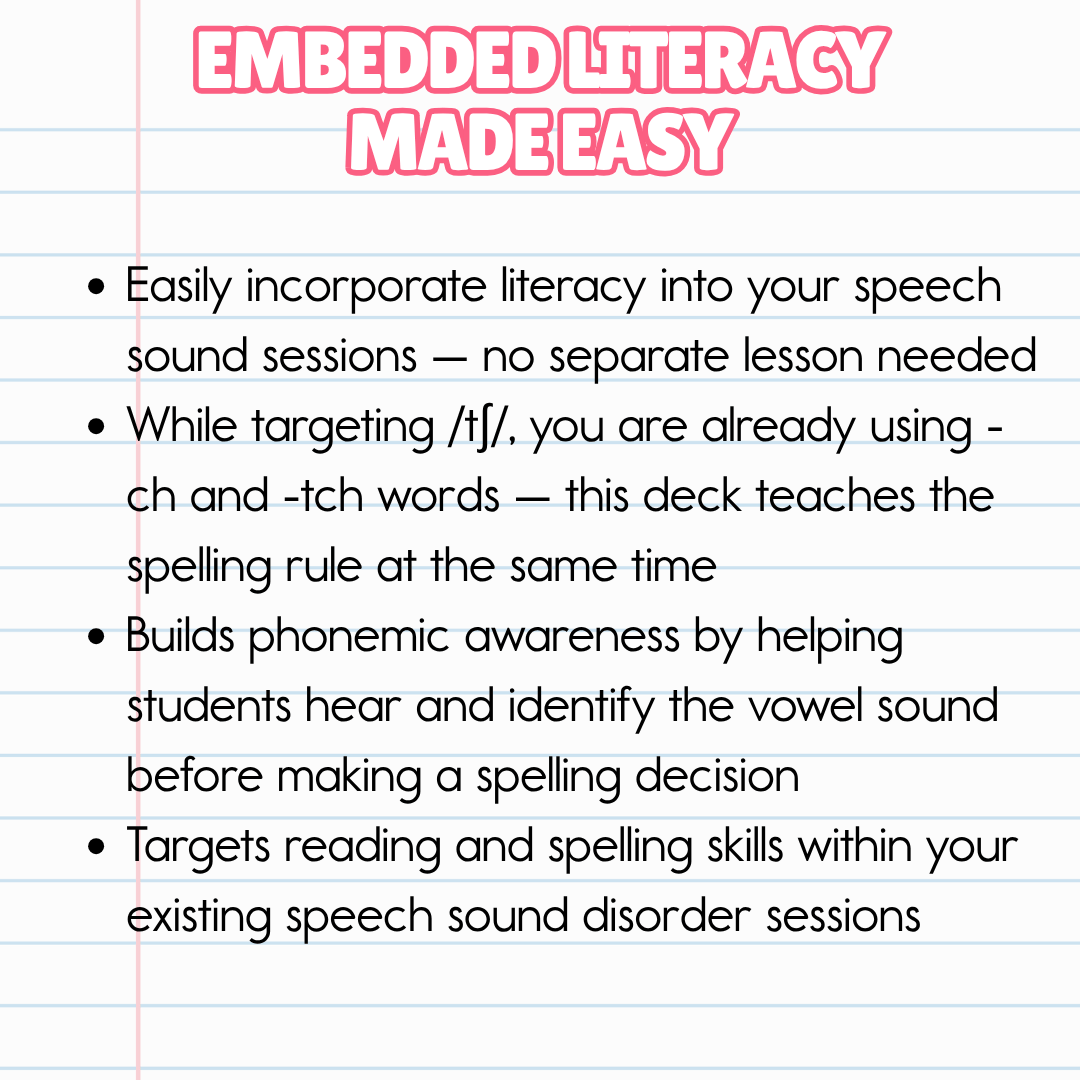 EMBEDDED LITERACY MADE EASY

• Easily incorporate literacy into your speech sound sessions — no separate lesson needed
• While targeting /tʃ/, you are already using -ch and -tch words — this deck teaches the spelling rule at the same time
• Builds phonemic awareness by helping students hear and identify the vowel sound before making a spelling decision
• Targets reading and spelling skills within your existing speech sound disorder sessions